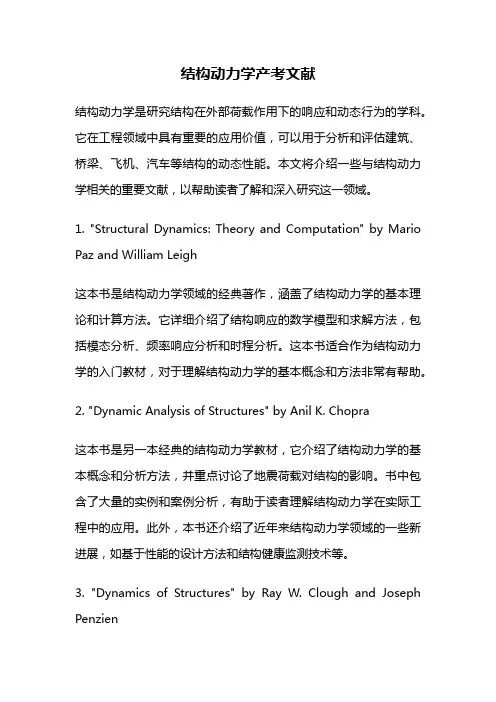 结构动力学产考文献

结构动力学是研究结构在外部荷载作用下的响应和动态行为的学科。它在工程领域中具有重要的应用价值，可以用于分析和评估建筑、桥梁、飞机、汽车等结构的动态性能。本文将介绍一些与结构动力学相关的重要文献，以帮助读者了解和深入研究这一领域。

1. "Structural Dynamics: Theory and Computation" by Mario Paz and William Leigh

这本书是结构动力学领域的经典著作，涵盖了结构动力学的基本理论和计算方法。它详细介绍了结构响应的数学模型和求解方法，包括模态分析、频率响应分析和时程分析。这本书适合作为结构动力学的入门教材，对于理解结构动力学的基本概念和方法非常有帮助。

2. "Dynamic Analysis of Structures" by Anil K. Chopra

这本书是另一本经典的结构动力学教材，它介绍了结构动力学的基本概念和分析方法，并重点讨论了地震荷载对结构的影响。书中包含了大量的实例和案例分析，有助于读者理解结构动力学在实际工程中的应用。此外，本书还介绍了近年来结构动力学领域的一些新进展，如基于性能的设计方法和结构健康监测技术等。

3. "Dynamics of Structures" by Ray W. Clough and Joseph Penzien